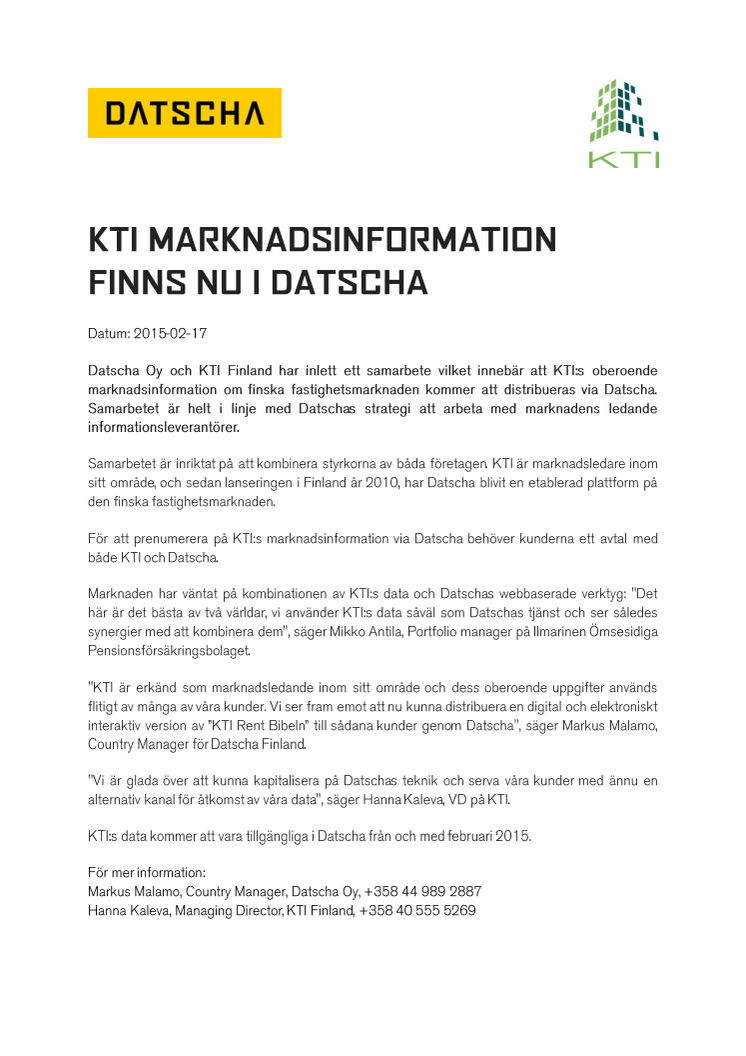 DATSCHA

KTI

KTI MARKNADSINFORMATION FINNS NU I DATSCHA

Datum: 2015-02-17

Datscha Oy och KTI Finland har inlett ett samarbete vilket innebär att KTI:s oberoende marknadsinformation om finska fastighetsmarknaden kommer att distribueras via Datscha. Samarbetet är helt i linje med Datschas strategi att arbeta med marknadens ledande informationsleverantörer.

Samarbetet är inriktat på att kombinera styrkorna av båda företagen. KTI är marknadsledare inom sitt område, och sedan lanseringen i Finland år 2010, har Datscha blivit en etablerad plattform på den finska fastighetsmarknaden.

För att prenumerera på KTI:s marknadsinformation via Datscha behöver kunderna ett avtal med både KTI och Datscha.

Marknaden har väntat på kombinationen av KTI:s data och Datschas webbaserade verktyg: "Det här är det bästa av två världar, vi använder KTI:s data såväl som Datschas tjänst och ser således synergier med att kombinera dem", säger Mikko Antila, Portfolio manager på Ilmarinen Ömsesidiga Pensionsförsäkringsbolaget.

"KTI är erkänd som marknadsledande inom sitt område och dess oberoende uppgifter används flitigt av många av våra kunder. Vi ser fram emot att nu kunna distribuera en digital och elektroniskt interaktiv version av "KTI Rent Bibeln" till sådana kunder genom Datscha", säger Markus Malamo, Country Manager för Datscha Finland.

"Vi är glada över att kunna kapitalisera på Datschas teknik och serva våra kunder med ännu en alternativ kanal för åtkomst av våra data", säger Hanna Kaleva, VD på KTI.

KTI:s data kommer att vara tillgängliga i Datscha från och med februari 2015.

För mer information:
Markus Malamo, Country Manager, Datscha Oy, +358 44 989 2887
Hanna Kaleva, Managing Director, KTI Finland, +358 40 555 5269